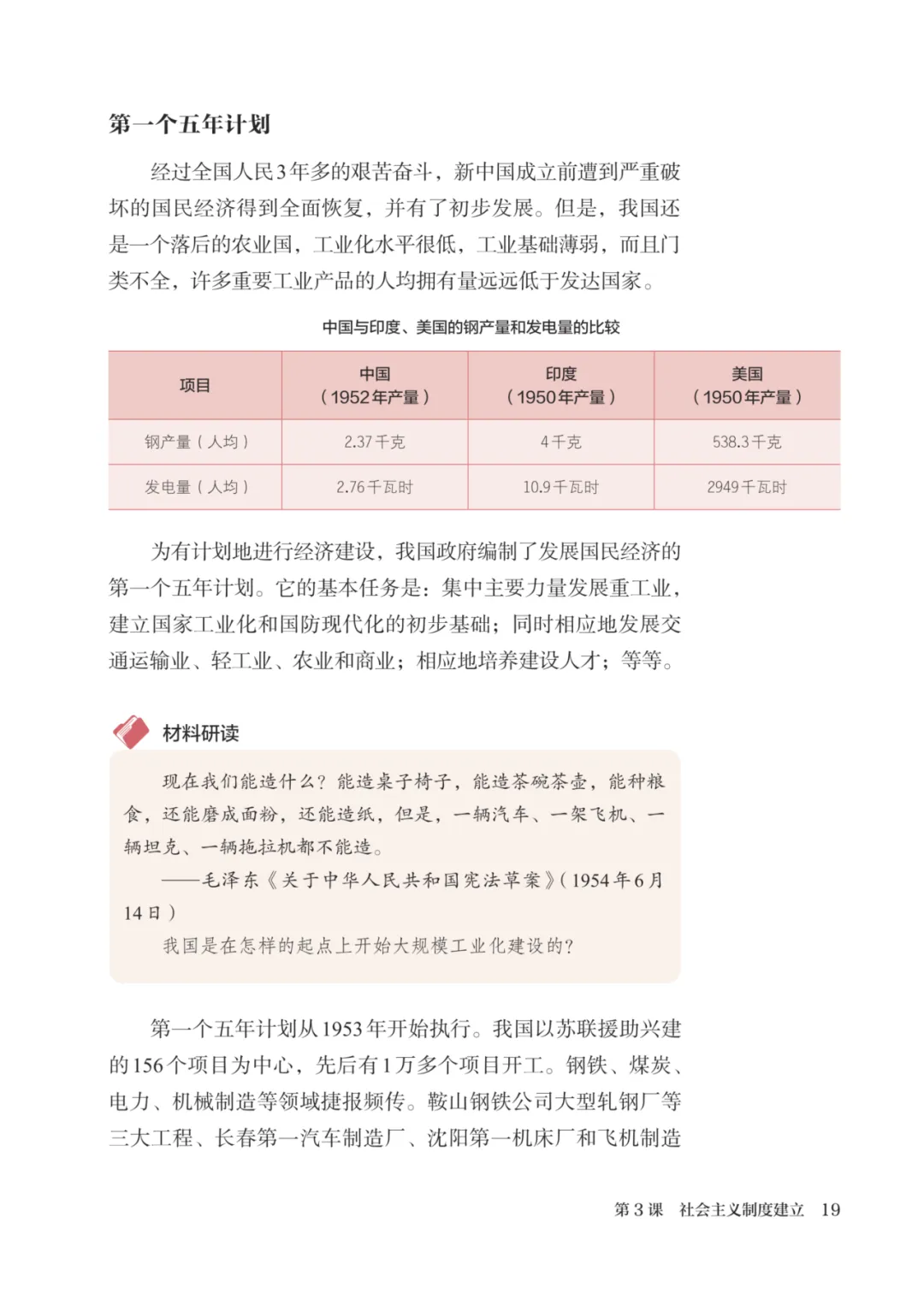 第一个五年计划

经过全国人民3年多的艰苦奋斗，新中国成立前遭到严重破坏的国民经济得到全面恢复，并有了初步发展。但是，我国还是一个落后的农业国，工业化水平很低，工业基础薄弱，而且门类不全，许多重要工业产品的人均拥有量远远低于发达国家。

中国与印度、美国的钢产量和发电量的比较

| 项目 | 中国（1952年产量） | 印度（1950年产量） | 美国（1950年产量） |
|---|---|---|---|
| 钢产量（人均） | 2.37千克 | 4千克 | 538.3千克 |
| 发电量（人均） | 2.76千瓦时 | 10.9千瓦时 | 2949千瓦时 |

为有计划地进行经济建设，我国政府编制了发展国民经济的第一个五年计划。它的基本任务是：集中主要力量发展重工业，建立国家工业化和国防现代化的初步基础；同时相应地发展交通运输业、轻工业、农业和商业；相应地培养建设人才；等等。

材料研读

现在我们能造什么？能造桌子椅子，能造茶碗茶壶，能种粮食，还能磨成面粉，还能造纸，但是，一辆汽车、一架飞机、一辆坦克、一辆拖拉机都不能造。

——毛泽东《关于中华人民共和国宪法草案》（1954年6月14日）

我国是在怎样的起点上开始大规模工业化建设的？

第一个五年计划从1953年开始执行。我国以苏联援助兴建的156个项目为中心，先后有1万多个项目开工。钢铁、煤炭、电力、机械制造等领域捷报频传。鞍山钢铁公司大型轧钢厂等三大工程、长春第一汽车制造厂、沈阳第一机床厂和飞机制造

第3课 社会主义制度建立 19